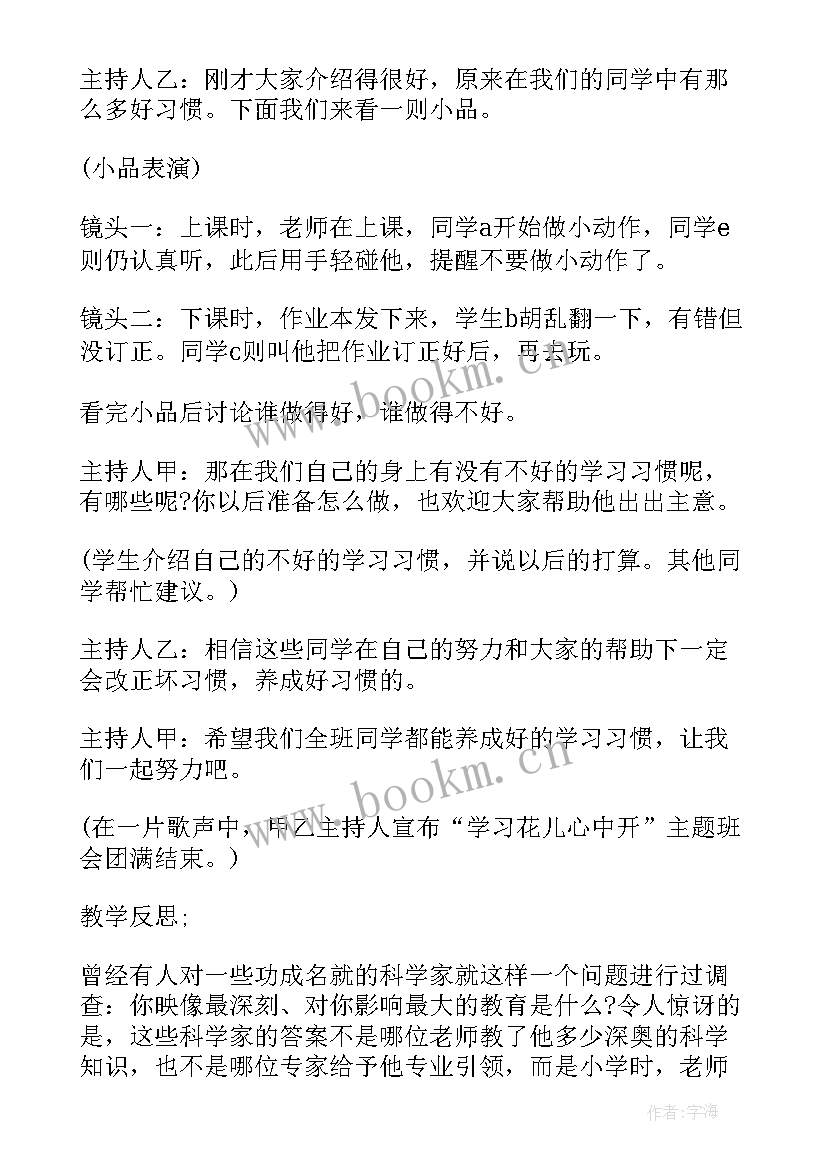 主持人乙：刚才大家介绍得很好，原来在我们的同学中有那么多好习惯。下面我们来看一则小品。

(小品表演)

镜头一：上课时，老师在上课，同学a开始做小动作，同学e则仍认真听，此后用手轻碰他，提醒不要做小动作了。

镜头二：下课时，作业本发下来，学生b胡乱翻一下，有错但没订正。同学c则叫他把作业订正好后，再去玩。

看完小品后讨论谁做得好，谁做得不好。

主持人甲：那在我们自己的身上有没有不好的学习习惯呢，有哪些呢?你以后准备怎么做，也欢迎大家帮助他出出主意。

(学生介绍自己的不好的学习习惯，并说以后的打算。其他同学帮忙建议。)

主持人乙：相信这些同学在自己的努力和大家的帮助下一定会改正坏习惯，养成好习惯的。

主持人甲：希望我们全班同学都能养成好的学习习惯，让我们一起努力吧。

(在一片歌声中，甲乙主持人宣布“学习花儿心中开”主题班会团满结束。)

教学反思;

曾经有人对一些功成名就的科学家就这样一个问题进行过调查：你映像最深刻、对你影响最大的教育是什么?令人惊讶的是，这些科学家的答案不是哪位老师教了他多少深奥的科学知识，也不是哪位专家给予他专业引领，而是小学时，老师

www.bookm.cn

www.bookm.cn

作者:宇海